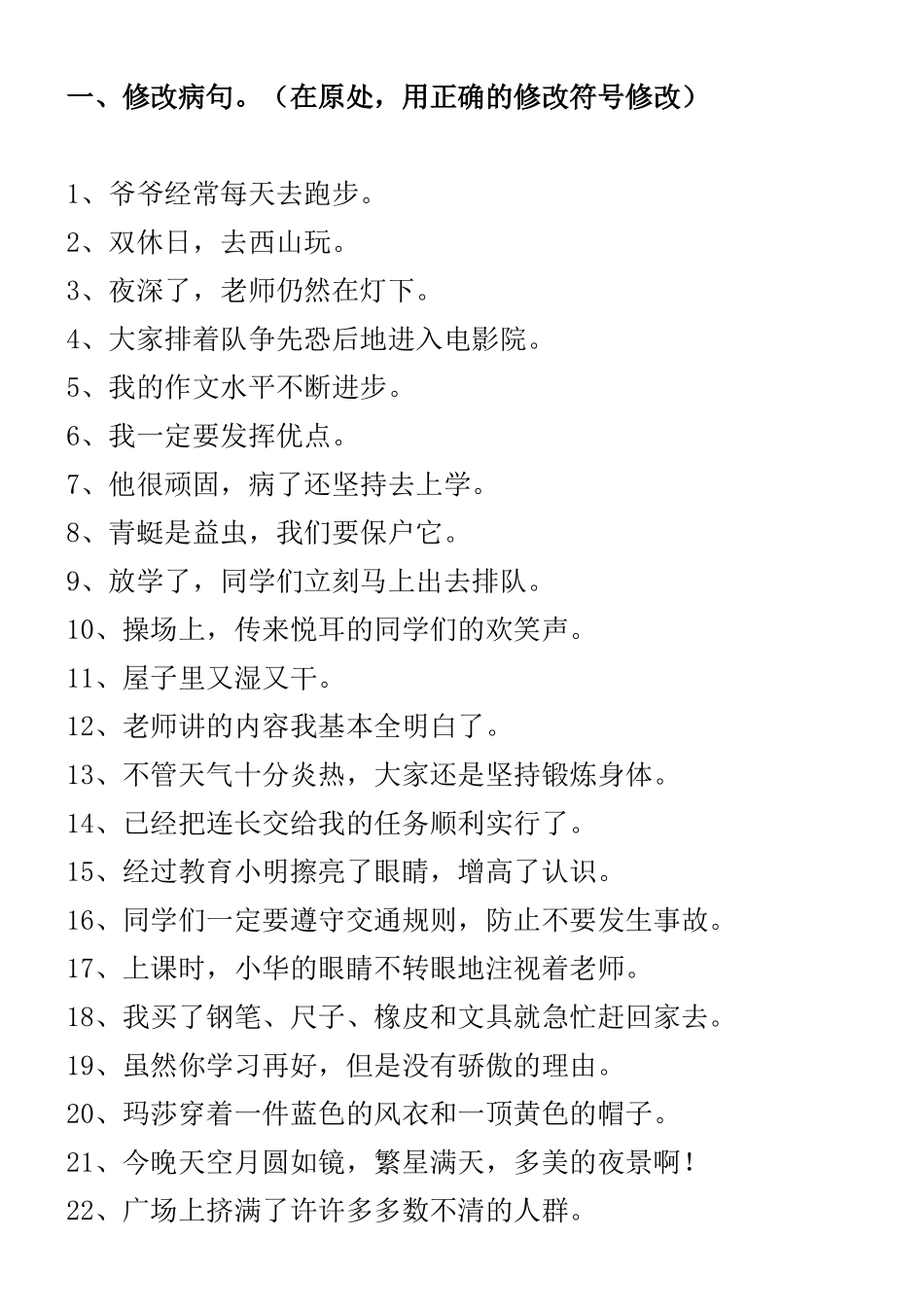 一、修改病句。（在原处，用正确的修改符号修改）

1、爷爷经常每天去跑步。
2、双休日，去西山玩。
3、夜深了，老师仍然在灯下。
4、大家排着队争先恐后地进入电影院。
5、我的作文水平不断进步。
6、我一定要发挥优点。
7、他很顽固，病了还坚持去上学。
8、青蜓是益虫，我们要保户它。
9、放学了，同学们立刻马上出去排队。
10、操场上，传来悦耳的同学们的欢笑声。
11、屋子里又湿又干。
12、老师讲的内容我基本全明白了。
13、不管天气十分炎热，大家还是坚持锻炼身体。
14、已经把连长交给我的任务顺利实行了。
15、经过教育小明擦亮了眼睛，增高了认识。
16、同学们一定要遵守交通规则，防止不要发生事故。
17、上课时，小华的眼睛不转眼地注视着老师。
18、我买了钢笔、尺子、橡皮和文具就急忙赶回家去。
19、虽然你学习再好，但是没有骄傲的理由。
20、玛莎穿着一件蓝色的风衣和一顶黄色的帽子。
21、今晚天空月圆如镜，繁星满天，多美的夜景啊！
22、广场上挤满了许许多多数不清的人群。